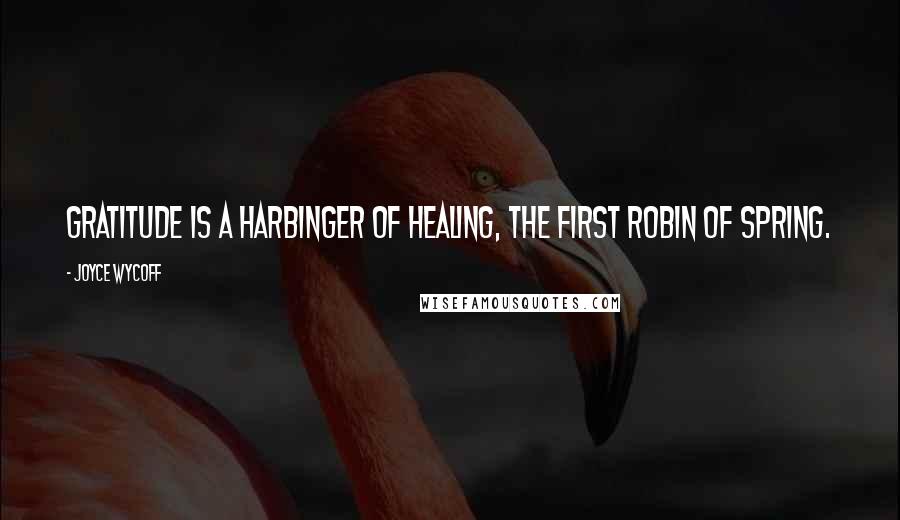 GRATITUDE IS A HARBINGER OF HEALING, THE FIRST ROBIN OF SPRING.

- JOYCE WYCOFF

WISEFAMOUSQUOTES.COM